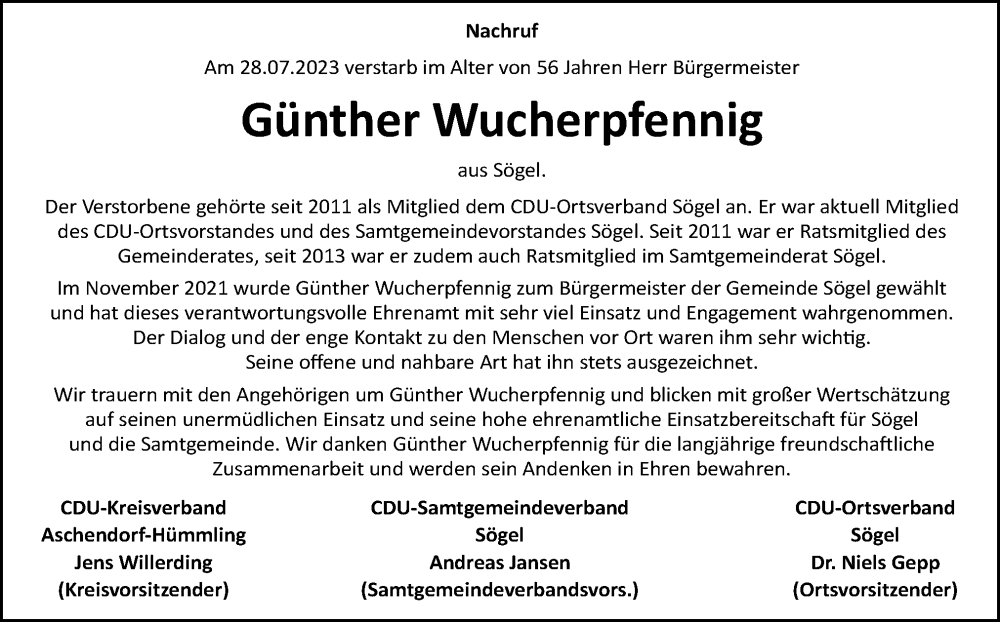 Nachruf

Am 28.07.2023 verstarb im Alter von 56 Jahren Herr Bürgermeister

Günther Wucherpfennig

aus Sögel.

Der Verstorbene gehörte seit 2011 als Mitglied dem CDU-Ortsverband Sögel an. Er war aktuell Mitglied des CDU-Ortsvorstandes und des Samtgemeindevorstandes Sögel. Seit 2011 war er Ratsmitglied des Gemeinderates, seit 2013 war er zudem auch Ratsmitglied im Samtgemeinderat Sögel.

Im November 2021 wurde Günther Wucherpfennig zum Bürgermeister der Gemeinde Sögel gewählt und hat dieses verantwortungsvolle Ehrenamt mit sehr viel Einsatz und Engagement wahrgenommen. Der Dialog und der enge Kontakt zu den Menschen vor Ort waren ihm sehr wichtig. Seine offene und nahbare Art hat ihn stets ausgezeichnet.

Wir trauern mit den Angehörigen um Günther Wucherpfennig und blicken mit großer Wertschätzung auf seinen unermüdlichen Einsatz und seine hohe ehrenamtliche Einsatzbereitschaft für Sögel und die Samtgemeinde. Wir danken Günther Wucherpfennig für die langjährige freundschaftliche Zusammenarbeit und werden sein Andenken in Ehren bewahren.

CDU-Kreisverband
Aschendorf-Hümmling
Jens Willerding
(Kreisvorsitzender)

CDU-Samtgemeindeverband
Sögel
Andreas Jansen
(Samtgemeindeverbandsvors.)

CDU-Ortsverband
Sögel
Dr. Niels Gepp
(Ortsvorsitzender)